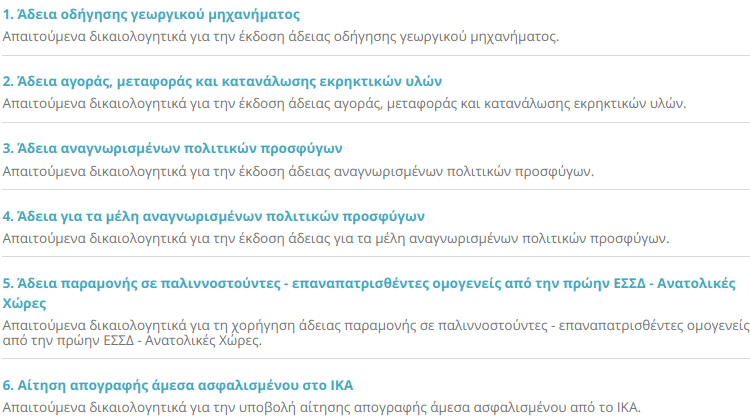 1. Άδεια οδήγησης γεωργικού μηχανήματος
Απαιτούμενα δικαιολογητικά για την έκδοση άδειας οδήγησης γεωργικού μηχανήματος.

2. Άδεια αγοράς, μεταφοράς και κατανάλωσης εκρηκτικών υλών
Απαιτούμενα δικαιολογητικά για την έκδοση άδειας αγοράς, μεταφοράς και κατανάλωσης εκρηκτικών υλών.

3. Άδεια αναγνωρισμένων πολιτικών προσφύγων
Απαιτούμενα δικαιολογητικά για την έκδοση άδειας αναγνωρισμένων πολιτικών προσφύγων.

4. Άδεια για τα μέλη αναγνωρισμένων πολιτικών προσφύγων
Απαιτούμενα δικαιολογητικά για την έκδοση άδειας για τα μέλη αναγνωρισμένων πολιτικών προσφύγων.

5. Άδεια παραμονής σε παλιννοστούντες - επαναπατρισθέντες ομογενείς από την πρώην ΕΣΣΔ - Ανατολικές Χώρες
Απαιτούμενα δικαιολογητικά για τη χορήγηση άδειας παραμονής σε παλιννοστούντες - επαναπατρισθέντες ομογενείς από την πρώην ΕΣΣΔ - Ανατολικές Χώρες.

6. Αίτηση απογραφής άμεσα ασφαλισμένου στο ΙΚΑ
Απαιτούμενα δικαιολογητικά για την υποβολή αίτησης απογραφής άμεσα ασφαλισμένου από το ΙΚΑ.